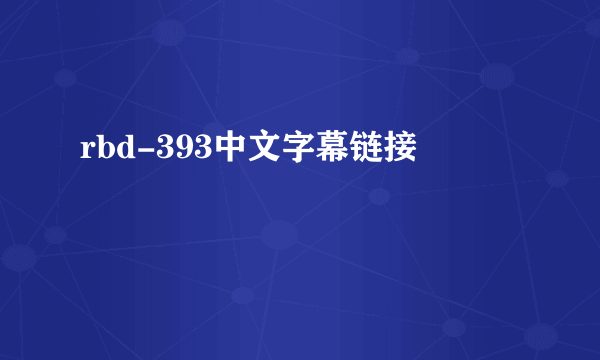 rbd-393中文字幕链接